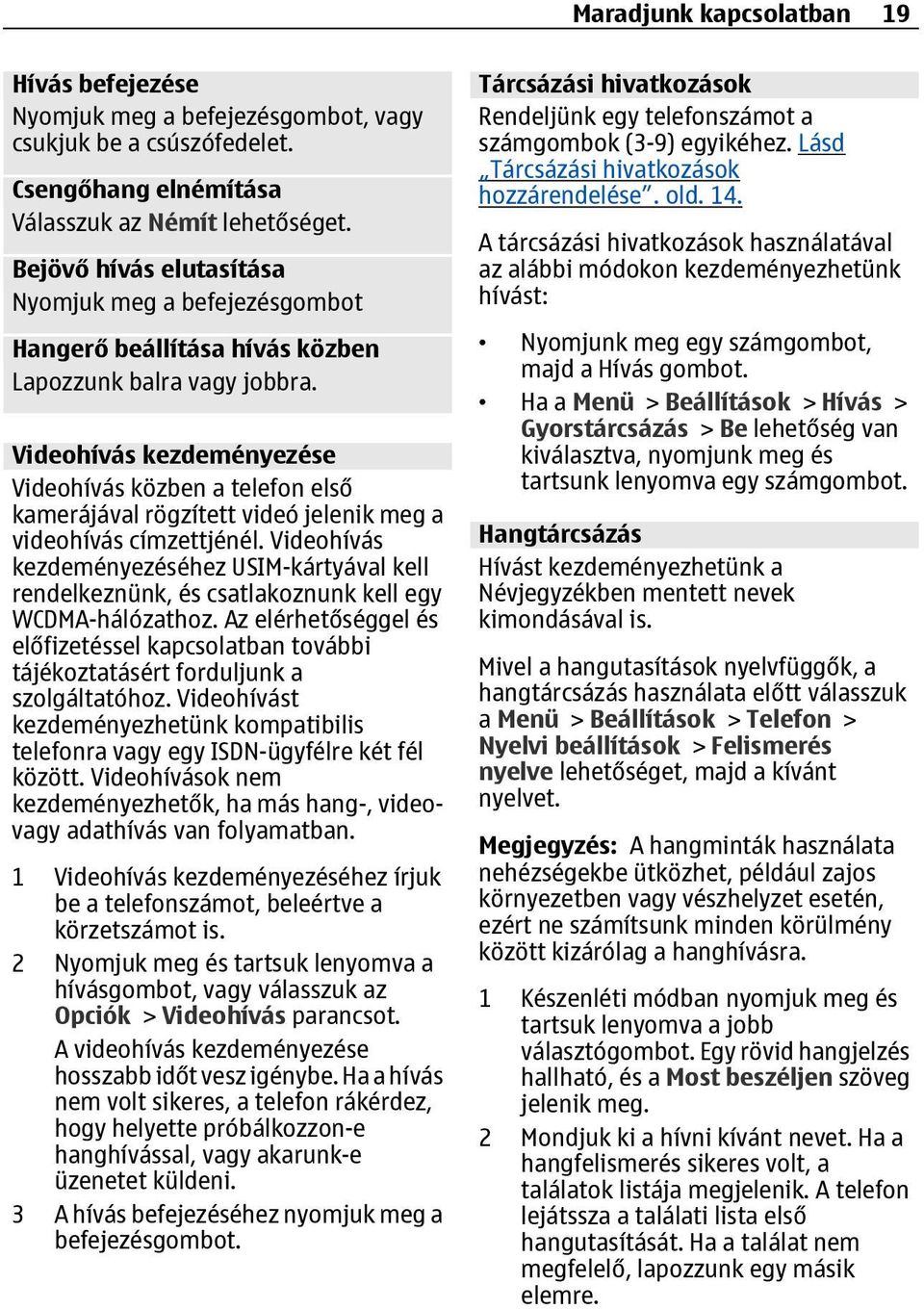 Maradjunk kapcsolatban 19

Hívás befejezése
Nyomjuk meg a befejezésgombot, vagy csukjuk be a csúszófedelet.

Csengőhang elnémítása
Válasszuk az Némít lehetőséget.

Bejövő hívás elutasítása
Nyomjuk meg a befejezésgombot

Hangerő beállítása hívás közben
Lapozzunk balra vagy jobbra.

Videohívás kezdeményezése
Videohívás közben a telefon első kamerájával rögzített videó jelenik meg a videohívás címzettjénél. Videohívás kezdeményezéséhez USIM-kártyával kell rendelkeznünk, és csatlakoznunk kell egy WCDMA-hálózathoz. Az elérhetőséggel és előfizetéssel kapcsolatban további tájékoztatásért forduljunk a szolgáltatóhoz. Videohívást kezdeményezhetünk kompatibilis telefonra vagy egy ISDN-ügyfélre két fél között. Videohívások nem kezdeményezhetők, ha más hang-, video- vagy adathívás van folyamatban.

1 Videohívás kezdeményezéséhez írjuk be a telefonszámot, beleértve a körzetszámot is.
2 Nyomjuk meg és tartsuk lenyomva a hívásgombot, vagy válasszuk az Opciók > Videohívás parancsot.
A videohívás kezdeményezése hosszabb időt vesz igénybe. Ha a hívás nem volt sikeres, a telefon rákérdez, hogy helyette próbálkozzon-e hanghívással, vagy akarunk-e üzenetet küldeni.
3 A hívás befejezéséhez nyomjuk meg a befejezésgombot.

Tárcsázási hivatkozások
Rendeljünk egy telefonszámot a számgombok (3-9) egyikéhez. Lásd „Tárcsázási hivatkozások hozzárendelése”. old. 14.

A tárcsázási hivatkozások használatával az alábbi módokon kezdeményezhetünk hívást:

• Nyomjunk meg egy számgombot, majd a Hívás gombot.
• Ha a Menü > Beállítások > Hívás > Gyorstárcsázás > Be lehetőség van kiválasztva, nyomjunk meg és tartsunk lenyomva egy számgombot.

Hangtárcsázás
Hívást kezdeményezhetünk a Névjegyzékben mentett nevek kimondásával is.

Mivel a hangutasítások nyelvfüggők, a hangtárcsázás használata előtt válasszuk a Menü > Beállítások > Telefon > Nyelvi beállítások > Felismerés nyelve lehetőséget, majd a kívánt nyelvet.

Megjegyzés: A hangminták használata nehézségekbe ütközhet, például zajos környezetben vagy vészhelyzet esetén, ezért ne számítsunk minden körülmény között kizárólag a hanghívásra.

1 Készenléti módban nyomjuk meg és tartsuk lenyomva a jobb választógombot. Egy rövid hangjelzés hallható, és a Most beszéljen szöveg jelenik meg.
2 Mondjuk ki a hívni kívánt nevet. Ha a hangfelismerés sikeres volt, a találatok listája megjelenik. A telefon lejátssza a találati lista első hangutasítását. Ha a találat nem megfelelő, lapozzunk egy másik elemre.